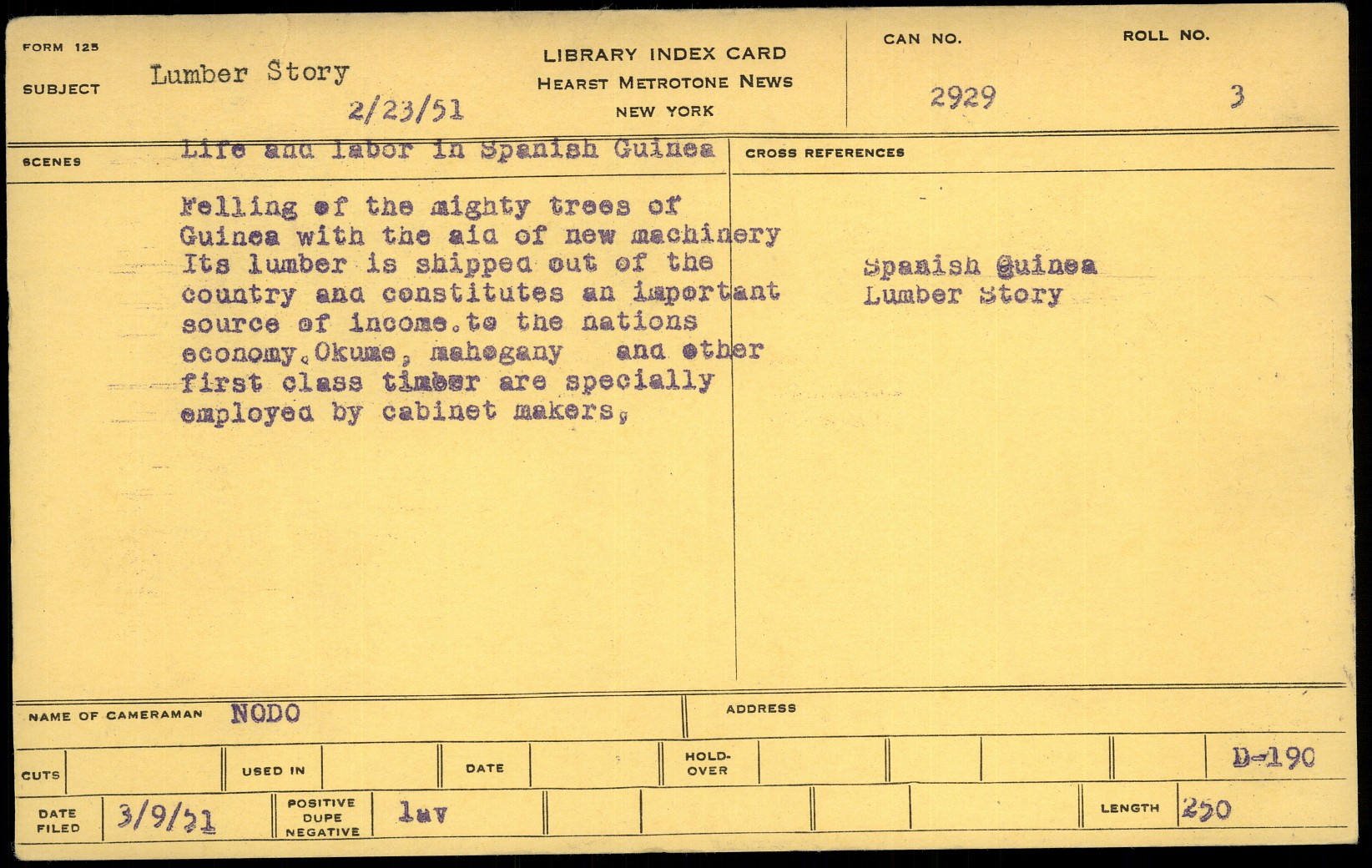 FORM 125

SUBJECT Lumber Story

2/23/51

LIBRARY INDEX CARD
HEARST METROTONE NEWS
NEW YORK

CAN NO.
2929

ROLL NO.
3

SCENES Life and labor in Spanish Guinea

Felling of the mighty trees of Guinea with the aid of new machinery Its lumber is shipped out of the country and constitutes an important source of income.to the nations economy.Okume, mahogany and other first class timber are specially employed by cabinet makers,

CROSS REFERENCES

Spanish Guinea
Lumber Story

NAME OF CAMERAMAN NODO

ADDRESS

CUTS

USED IN

DATE

HOLD-OVER

D-190

DATE FILED 3/9/51

POSITIVE DUPE NEGATIVE lav

LENGTH 250